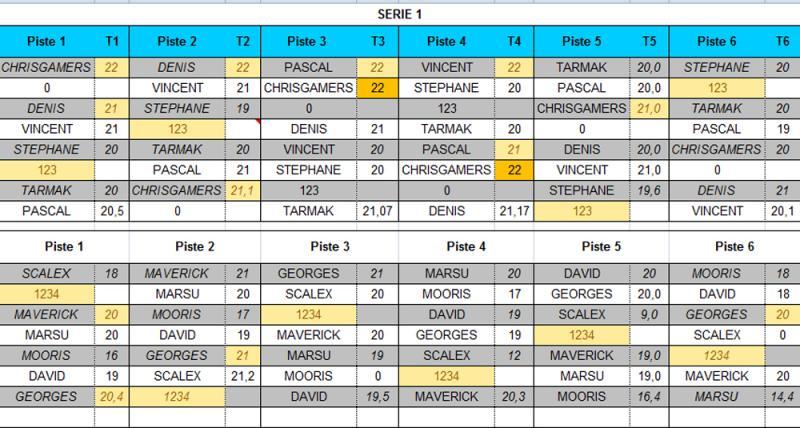 SERIE 1

| Piste 1 | T1 | Piste 2 | T2 | Piste 3 | T3 | Piste 4 | T4 | Piste 5 | T5 | Piste 6 | T6 |
|---|---|---|---|---|---|---|---|---|---|---|---|
| CHRISGAMERS | 22 | DENIS | 22 | PASCAL | 22 | VINCENT | 22 | TARMAK | 20,0 | STEPHANE | 20 |
| 0 | | VINCENT | 21 | CHRISGAMERS | 22 | STEPHANE | 20 | PASCAL | 20,0 | 123 | |
| DENIS | 21 | STEPHANE | 19 | 0 | | 123 | | CHRISGAMERS | 21,0 | TARMAK | 20 |
| VINCENT | 21 | 123 | | DENIS | 21 | TARMAK | 20 | 0 | | PASCAL | 19 |
| STEPHANE | 20 | TARMAK | 20 | VINCENT | 20 | PASCAL | 21 | DENIS | 20,0 | CHRISGAMERS | 20 |
| 123 | | PASCAL | 21 | STEPHANE | 20 | CHRISGAMERS | 22 | VINCENT | 21,0 | 0 | |
| TARMAK | 20 | CHRISGAMERS | 21,1 | 123 | | 0 | | STEPHANE | 19,6 | DENIS | 21 |
| PASCAL | 20,5 | 0 | | TARMAK | 21,07 | DENIS | 21,17 | 123 | | VINCENT | 20,1 |

| Piste 1 | | Piste 2 | | Piste 3 | | Piste 4 | | Piste 5 | | Piste 6 | |
|---|---|---|---|---|---|---|---|---|---|---|---|
| SCALEX | 18 | MAVERICK | 21 | GEORGES | 21 | MARSU | 20 | DAVID | 20 | MOORIS | 18 |
| 1234 | | MARSU | 20 | SCALEX | 20 | MOORIS | 17 | GEORGES | 20,0 | DAVID | 18 |
| MAVERICK | 20 | MOORIS | 17 | 1234 | | DAVID | 19 | SCALEX | 9,0 | GEORGES | 20 |
| MARSU | 20 | DAVID | 19 | MAVERICK | 20 | GEORGES | 19 | 1234 | | SCALEX | 0 |
| MOORIS | 16 | GEORGES | 21 | MARSU | 19 | SCALEX | 12 | MAVERICK | 19,0 | 1234 | |
| DAVID | 19 | SCALEX | 21,2 | MOORIS | 0 | 1234 | | MARSU | 19,0 | MAVERICK | 20 |
| GEORGES | 20,4 | 1234 | | DAVID | 19,5 | MAVERICK | 20,3 | MOORIS | 16,4 | MARSU | 14,4 |